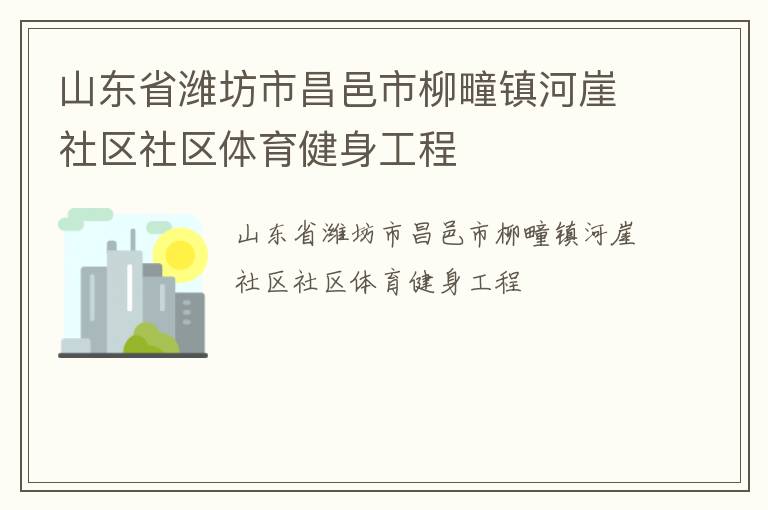 山东省潍坊市昌邑市柳疃镇河崖社区社区体育健身工程

山东省潍坊市昌邑市柳疃镇河崖社区社区体育健身工程